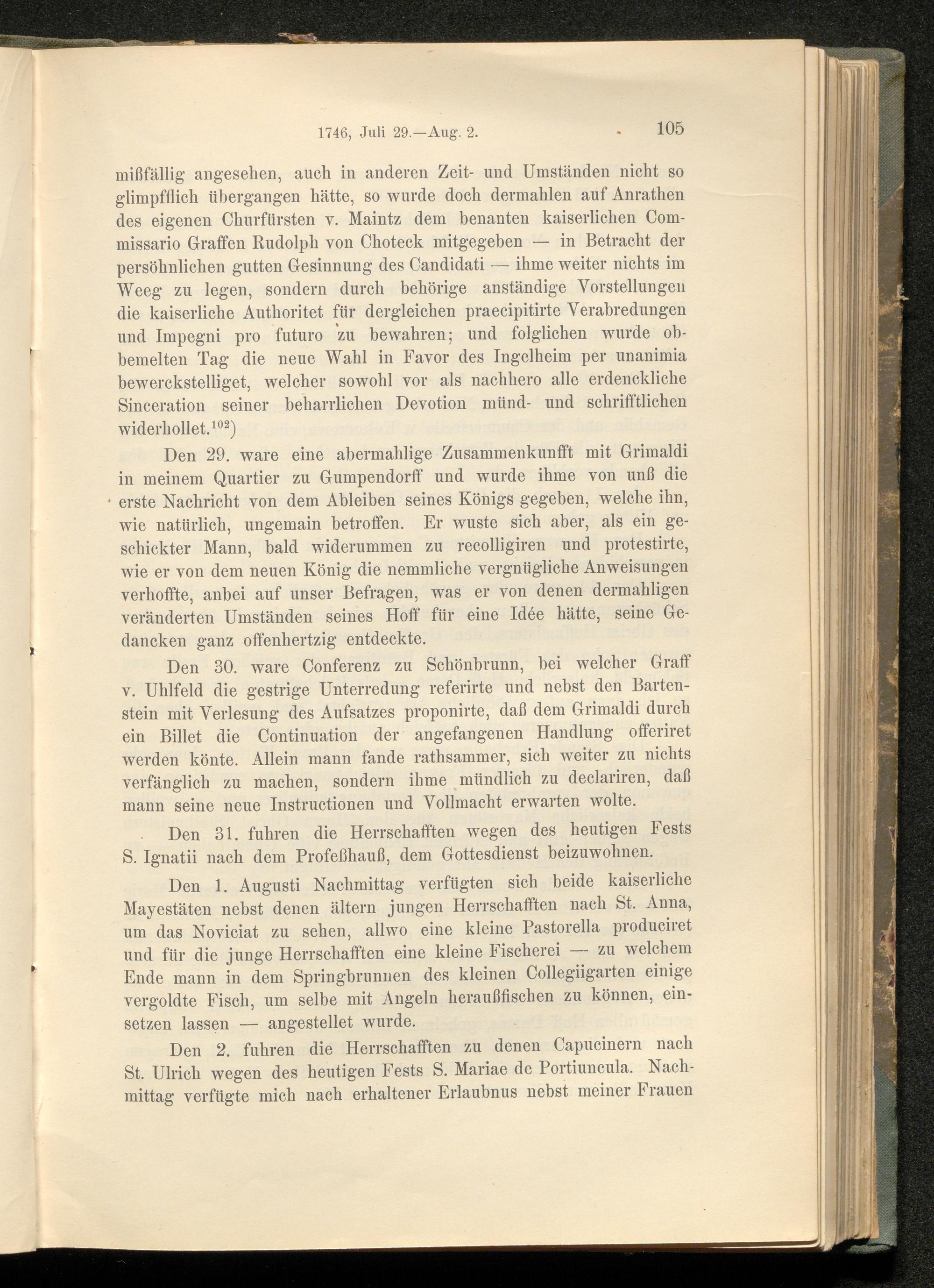 1746, Juli 29.—Aug. 2. 105

mißfällig angesehen, auch in anderen Zeit- und Umständen nicht so glimpfflich übergangen hätte, so wurde doch dermahlen auf Anrathen des eigenen Churfürsten v. Maintz dem benanten kaiserlichen Commissario Graffen Rudolph von Choteck mitgegeben — in Betracht der persöhnlichen gutten Gesinnung des Candidati — ihme weiter nichts im Weeg zu legen, sondern durch behörige anständige Vorstellungen die kaiserliche Authoritet für dergleichen praecipitirte Verabredungen und Impegni pro futuro zu bewahren; und folglichen wurde obbemelten Tag die neue Wahl in Favor des Ingelheim per unanimia bewerckstelliget, welcher sowohl vor als nachhero alle erdenckliche Sinceration seiner beharrlichen Devotion münd- und schrifftlichen widerhollet.$^{102}$)

Den 29. ware eine abermahlige Zusammenkunfft mit Grimaldi in meinem Quartier zu Gumpendorff und wurde ihme von unß die erste Nachricht von dem Ableiben seines Königs gegeben, welche ihn, wie natürlich, ungemain betroffen. Er wuste sich aber, als ein geschickter Mann, bald widerummen zu recolligiren und protestirte, wie er von dem neuen König die nemmliche vergnügliche Anweisungen verhoffte, anbei auf unser Befragen, was er von denen dermahligen veränderten Umständen seines Hoff für eine Idée hätte, seine Gedancken ganz offenhertzig entdeckte.

Den 30. ware Conferenz zu Schönbrunn, bei welcher Graff v. Uhlfeld die gestrige Unterredung referirte und nebst den Bartenstein mit Verlesung des Aufsatzes proponirte, daß dem Grimaldi durch ein Billet die Continuation der angefangenen Handlung offeriret werden könte. Allein mann fande rathsammer, sich weiter zu nichts verfänglich zu machen, sondern ihme mündlich zu declariren, daß mann seine neue Instructionen und Vollmacht erwarten wolte.

Den 31. fuhren die Herrschafften wegen des heutigen Fests S. Ignatii nach dem Profeßhauß, dem Gottesdienst beizuwohnen.

Den 1. Augusti Nachmittag verfügten sich beide kaiserliche Mayestäten nebst denen ältern jungen Herrschafften nach St. Anna, um das Noviciat zu sehen, allwo eine kleine Pastorella produciret und für die junge Herrschafften eine kleine Fischerei — zu welchem Ende mann in dem Springbrunnen des kleinen Collegiigarten einige vergoldte Fisch, um selbe mit Angeln heraußfischen zu können, einsetzen lassen — angestellet wurde.

Den 2. fuhren die Herrschafften zu denen Capucinern nach St. Ulrich wegen des heutigen Fests S. Mariae de Portiuncula. Nachmittag verfügte mich nach erhaltener Erlaubnus nebst meiner Frauen